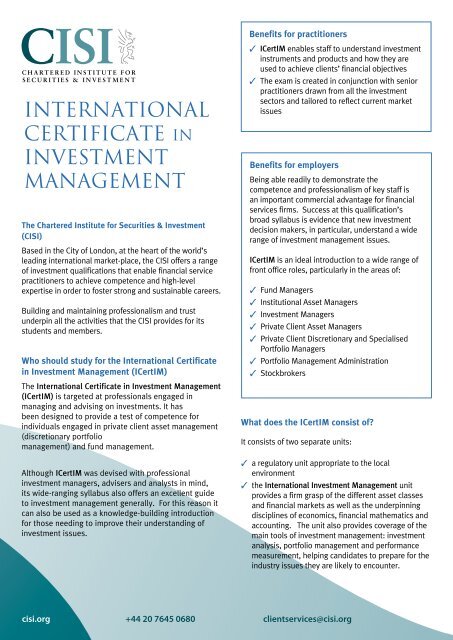 CISI
CHARTERED INSTITUTE FOR SECURITIES & INVESTMENT

INTERNATIONAL CERTIFICATE IN INVESTMENT MANAGEMENT

The Chartered Institute for Securities & Investment (CISI)

Based in the City of London, at the heart of the world's leading international market-place, the CISI offers a range of investment qualifications that enable financial service practitioners to achieve competence and high-level expertise in order to foster strong and sustainable careers.

Building and maintaining professionalism and trust underpin all the activities that the CISI provides for its students and members.

Who should study for the International Certificate in Investment Management (ICertIM)

The International Certificate in Investment Management (ICertIM) is targeted at professionals engaged in managing and advising on investments. It has been designed to provide a test of competence for individuals engaged in private client asset management (discretionary portfolio management) and fund management.

Although ICertIM was devised with professional investment managers, advisers and analysts in mind, its wide-ranging syllabus also offers an excellent guide to investment management generally. For this reason it can also be used as a knowledge-building introduction for those needing to improve their understanding of investment issues.

Benefits for practitioners

✓ ICertIM enables staff to understand investment instruments and products and how they are used to achieve clients' financial objectives
✓ The exam is created in conjunction with senior practitioners drawn from all the investment sectors and tailored to reflect current market issues

Benefits for employers

Being able readily to demonstrate the competence and professionalism of key staff is an important commercial advantage for financial services firms. Success at this qualification's broad syllabus is evidence that new investment decision makers, in particular, understand a wide range of investment management issues.

ICertIM is an ideal introduction to a wide range of front office roles, particularly in the areas of:

✓ Fund Managers
✓ Institutional Asset Managers
✓ Investment Managers
✓ Private Client Asset Managers
✓ Private Client Discretionary and Specialised Portfolio Managers
✓ Portfolio Management Administration
✓ Stockbrokers

What does the ICertIM consist of?

It consists of two separate units:

✓ a regulatory unit appropriate to the local environment
✓ the International Investment Management unit provides a firm grasp of the different asset classes and financial markets as well as the underpinning disciplines of economics, financial mathematics and accounting. The unit also provides coverage of the main tools of investment management: investment analysis, portfolio management and performance measurement, helping candidates to prepare for the industry issues they are likely to encounter.

cisi.org    +44 20 7645 0680    clientservices@cisi.org